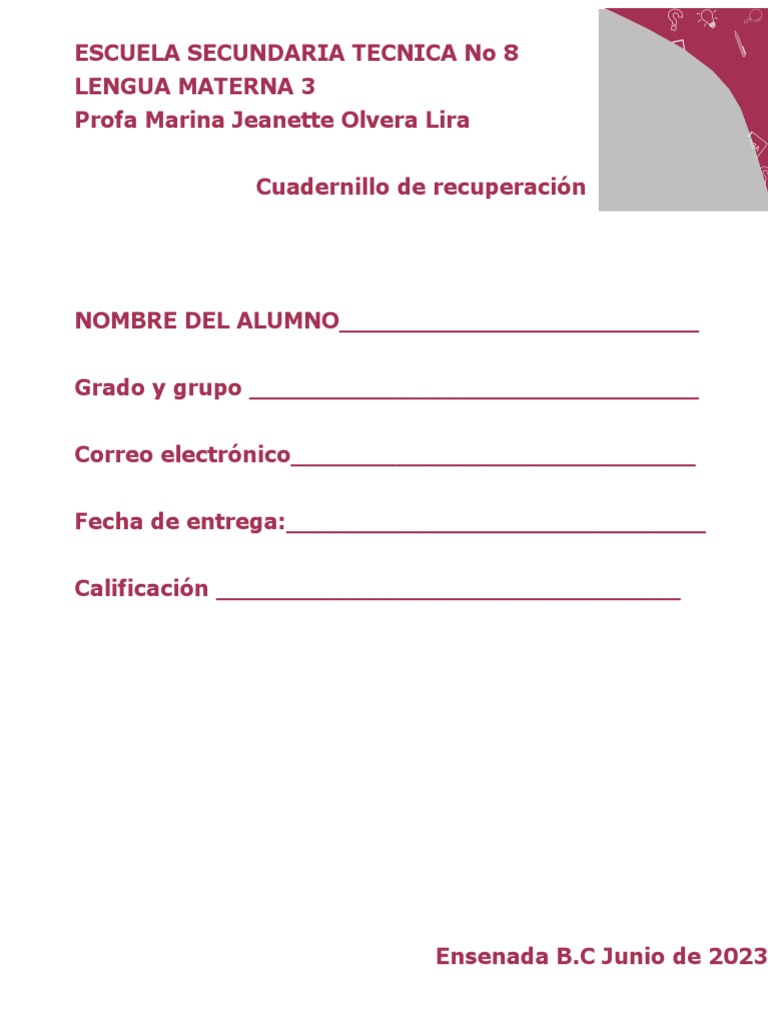 ESCUELA SECUNDARIA TECNICA No 8
LENGUA MATERNA 3
Profa Marina Jeanette Olvera Lira

Cuadernillo de recuperación

NOMBRE DEL ALUMNO___________________________

Grado y grupo __________________________________

Correo electrónico______________________________

Fecha de entrega:_______________________________

Calificación ___________________________________

Ensenada B.C Junio de 2023